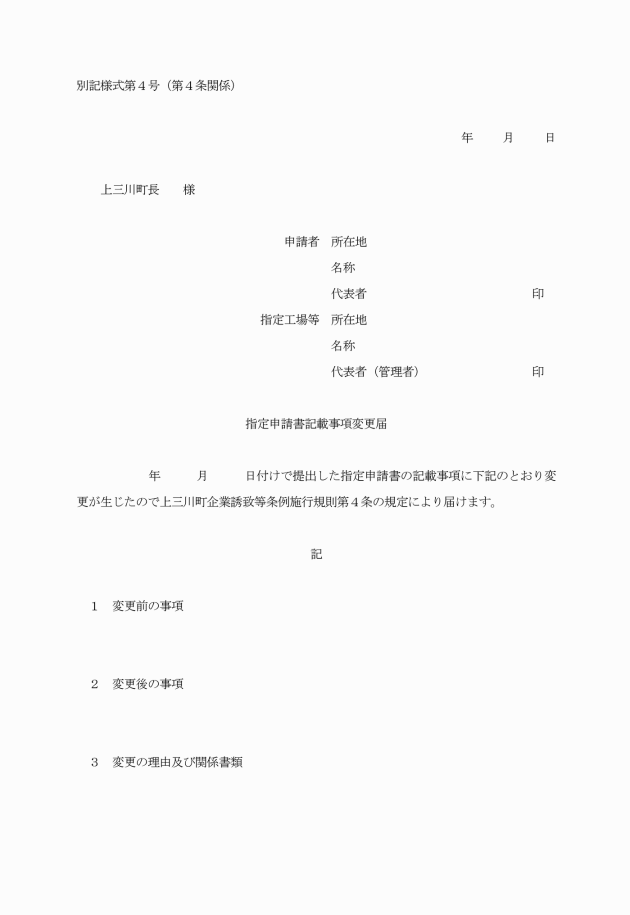 別記様式第４号（第４条関係）

年　　月　　日

上三川町長　　様

申請者　所在地
名称
代表者　　　　　　　　　　印
指定工場等　所在地
名称
代表者（管理者）　　　　　印

指定申請書記載事項変更届

年　　月　　日付けで提出した指定申請書の記載事項に下記のとおり変更が生じたので上三川町企業誘致等条例施行規則第４条の規定により届けます。

記

１　変更前の事項

２　変更後の事項

３　変更の理由及び関係書類